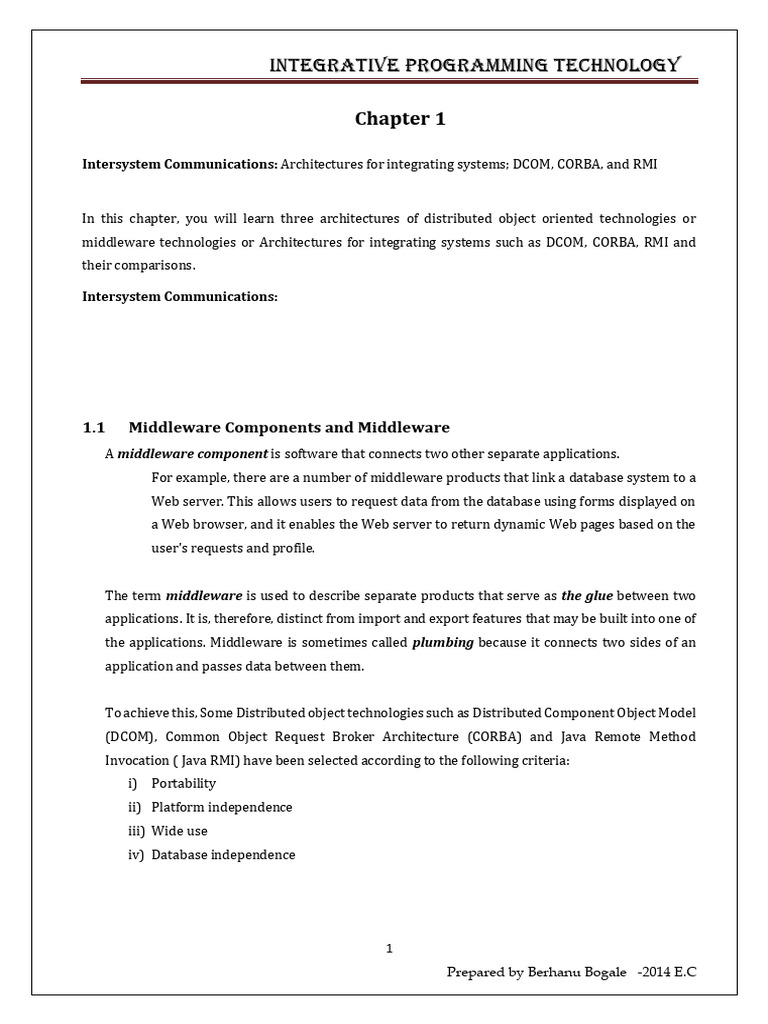 INTEGRATIVE PROGRAMMING TECHNOLOGY

Chapter 1

Intersystem Communications: Architectures for integrating systems; DCOM, CORBA, and RMI

In this chapter, you will learn three architectures of distributed object oriented technologies or middleware technologies or Architectures for integrating systems such as DCOM, CORBA, RMI and their comparisons.

Intersystem Communications:

1.1 Middleware Components and Middleware

A middleware component is software that connects two other separate applications.

For example, there are a number of middleware products that link a database system to a Web server. This allows users to request data from the database using forms displayed on a Web browser, and it enables the Web server to return dynamic Web pages based on the user's requests and profile.

The term middleware is used to describe separate products that serve as the glue between two applications. It is, therefore, distinct from import and export features that may be built into one of the applications. Middleware is sometimes called plumbing because it connects two sides of an application and passes data between them.

To achieve this, Some Distributed object technologies such as Distributed Component Object Model (DCOM), Common Object Request Broker Architecture (CORBA) and Java Remote Method Invocation ( Java RMI) have been selected according to the following criteria:

i) Portability
ii) Platform independence
iii) Wide use
iv) Database independence

1

Prepared by Berhanu Bogale -2014 E.C